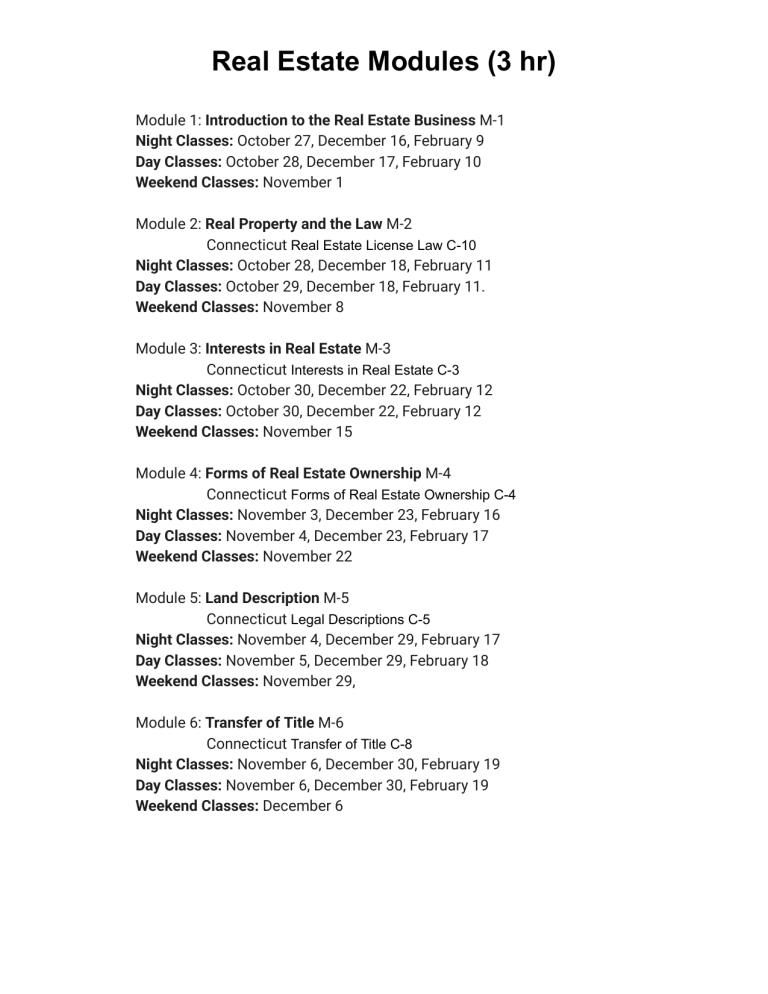 Real Estate Modules (3 hr)

Module 1: Introduction to the Real Estate Business M-1
Night Classes: October 27, December 16, February 9
Day Classes: October 28, December 17, February 10
Weekend Classes: November 1

Module 2: Real Property and the Law M-2
Connecticut Real Estate License Law C-10
Night Classes: October 28, December 18, February 11
Day Classes: October 29, December 18, February 11.
Weekend Classes: November 8

Module 3: Interests in Real Estate M-3
Connecticut Interests in Real Estate C-3
Night Classes: October 30, December 22, February 12
Day Classes: October 30, December 22, February 12
Weekend Classes: November 15

Module 4: Forms of Real Estate Ownership M-4
Connecticut Forms of Real Estate Ownership C-4
Night Classes: November 3, December 23, February 16
Day Classes: November 4, December 23, February 17
Weekend Classes: November 22

Module 5: Land Description M-5
Connecticut Legal Descriptions C-5
Night Classes: November 4, December 29, February 17
Day Classes: November 5, December 29, February 18
Weekend Classes: November 29,

Module 6: Transfer of Title M-6
Connecticut Transfer of Title C-8
Night Classes: November 6, December 30, February 19
Day Classes: November 6, December 30, February 19
Weekend Classes: December 6